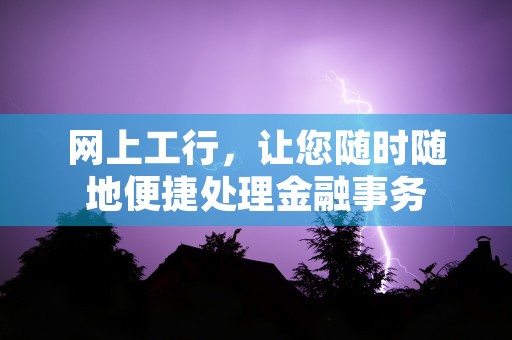 网上工行，让您随时随地便捷处理金融事务